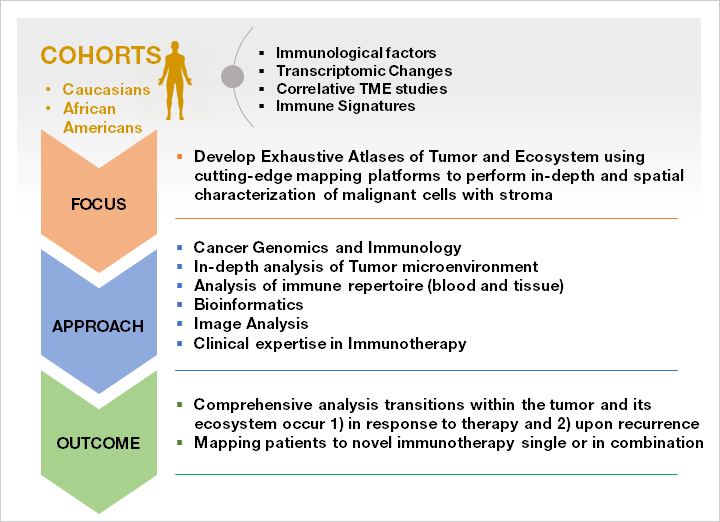 COHORTS

• Caucasians
• African Americans

▪ Immunological factors
▪ Transcriptomic Changes
▪ Correlative TME studies
▪ Immune Signatures

FOCUS

▪ Develop Exhaustive Atlases of Tumor and Ecosystem using cutting-edge mapping platforms to perform in-depth and spatial characterization of malignant cells with stroma

APPROACH

▪ Cancer Genomics and Immunology
▪ In-depth analysis of Tumor microenvironment
▪ Analysis of immune repertoire (blood and tissue)
▪ Bioinformatics
▪ Image Analysis
▪ Clinical expertise in Immunotherapy

OUTCOME

▪ Comprehensive analysis transitions within the tumor and its ecosystem occur 1) in response to therapy and 2) upon recurrence
▪ Mapping patients to novel immunotherapy single or in combination